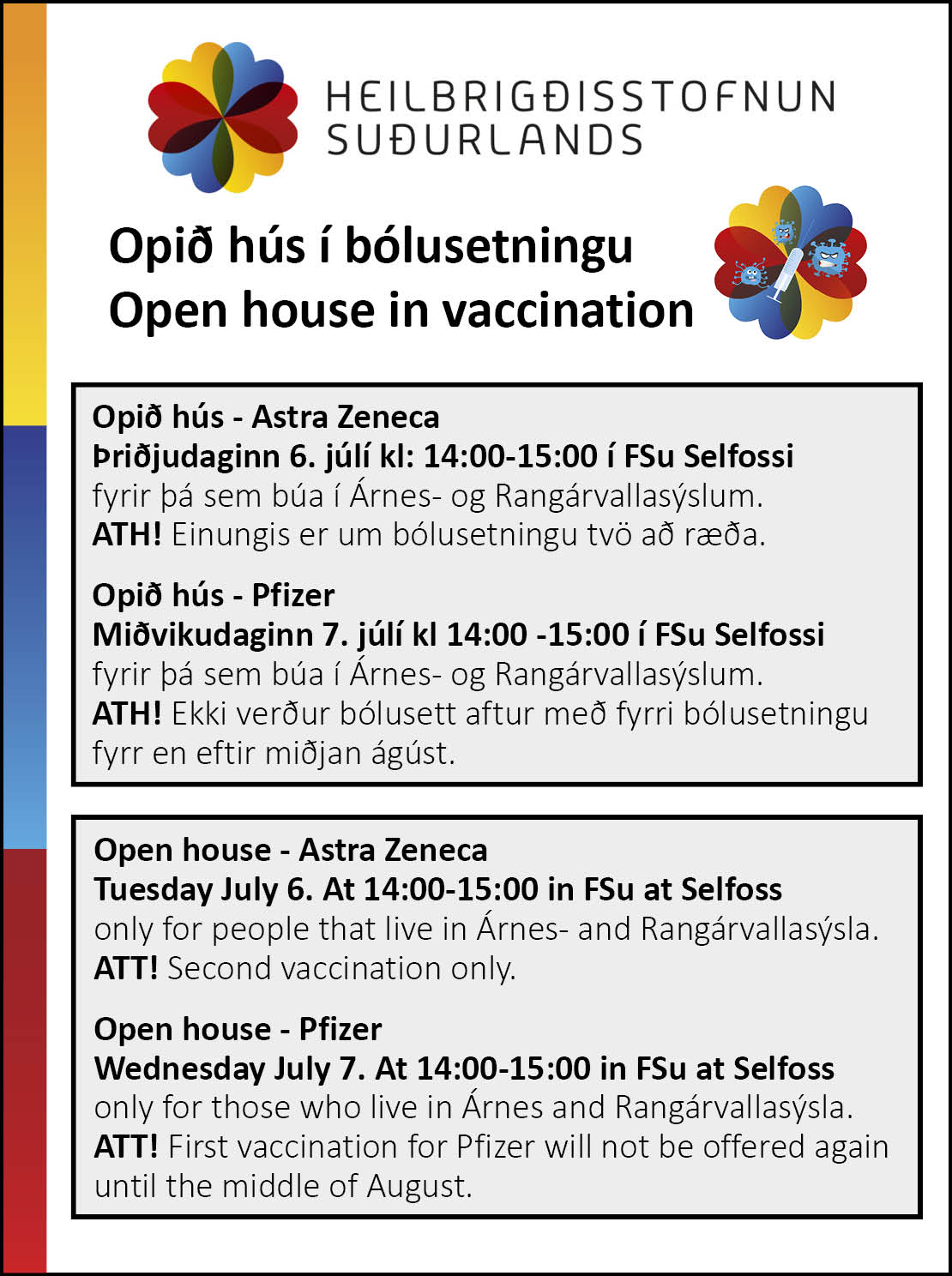 HEILBRIGÐISSTOFNUN SUÐURLANDS

Opið hús í bólusetningu
Open house in vaccination

Opið hús - Astra Zeneca
Þriðjudaginn 6. júlí kl: 14:00-15:00 í FSu Selfossi
fyrir þá sem búa í Árnes- og Rangárvallasýslum.
ATH! Einungis er um bólusetningu tvö að ræða.

Opið hús - Pfizer
Miðvikudaginn 7. júlí kl 14:00 -15:00 í FSu Selfossi
fyrir þá sem búa í Árnes- og Rangárvallasýslum.
ATH! Ekki verður bólusett aftur með fyrri bólusetningu fyrr en eftir miðjan ágúst.

Open house - Astra Zeneca
Tuesday July 6. At 14:00-15:00 in FSu at Selfoss
only for people that live in Árnes- and Rangárvallasýsla.
ATT! Second vaccination only.

Open house - Pfizer
Wednesday July 7. At 14:00-15:00 in FSu at Selfoss
only for those who live in Árnes and Rangárvallasýsla.
ATT! First vaccination for Pfizer will not be offered again until the middle of August.